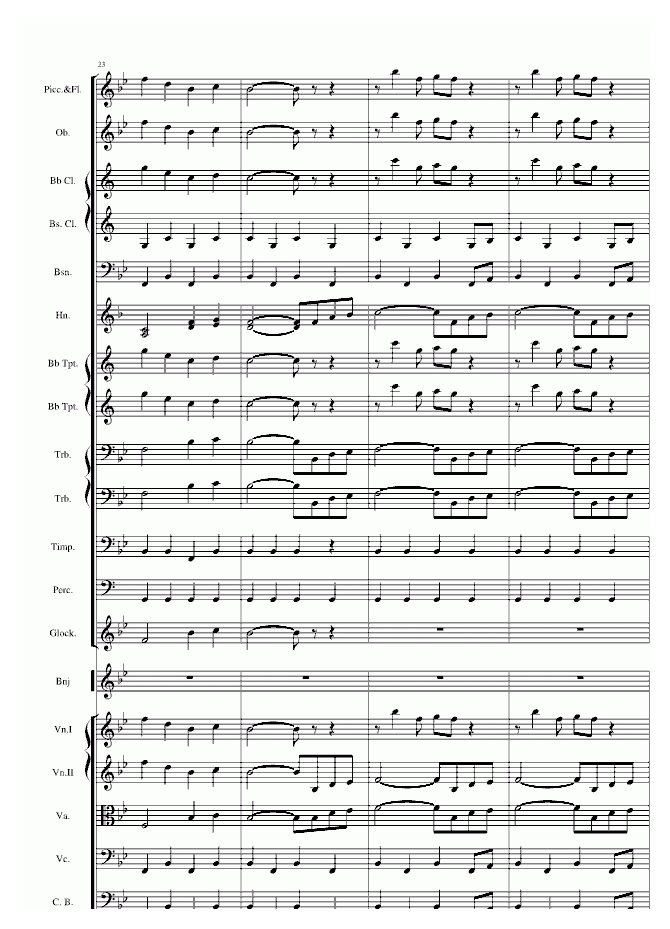 23

Picc.&Fl.

Ob.

Bb Cl.

Bs. Cl.

Bsn.

Hn.

Bb Tpt.

Bb Tpt.

Trb.

Trb.

Timp.

Perc.

Glock.

Bnj

Vn.I

Vn.II

Va.

Vc.

C. B.